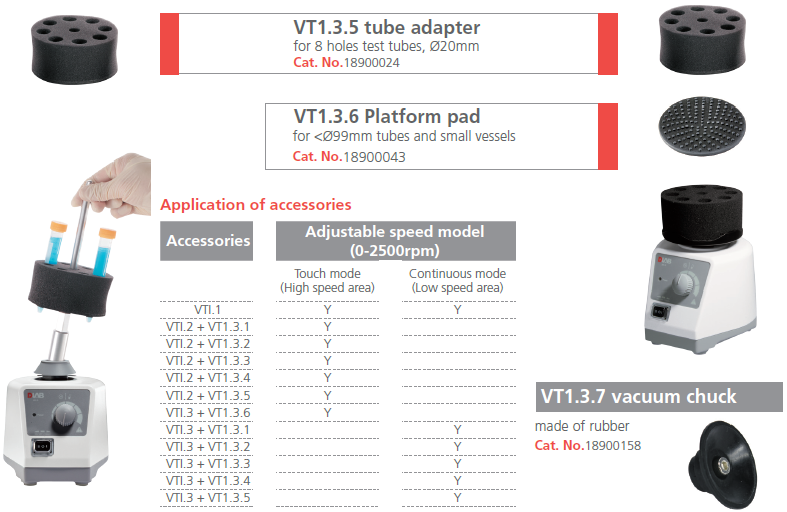 VT1.3.5 tube adapter
for 8 holes test tubes, Ø20mm
Cat. No.18900024

VT1.3.6 Platform pad
for <Ø99mm tubes and small vessels
Cat. No.18900043

Application of accessories

| Accessories | Adjustable speed model (0-2500rpm) | |
|---|---|---|
| | Touch mode (High speed area) | Continuous mode (Low speed area) |
| VTI.1 | Y | Y |
| VTI.2 + VT1.3.1 | Y | |
| VTI.2 + VT1.3.2 | Y | |
| VTI.2 + VT1.3.3 | Y | |
| VTI.2 + VT1.3.4 | Y | |
| VTI.2 + VT1.3.5 | Y | |
| VTI.3 + VT1.3.6 | Y | |
| VTI.3 + VT1.3.1 | | Y |
| VTI.3 + VT1.3.2 | | Y |
| VTI.3 + VT1.3.3 | | Y |
| VTI.3 + VT1.3.4 | | Y |
| VTI.3 + VT1.3.5 | | Y |

VT1.3.7 vacuum chuck
made of rubber
Cat. No.18900158